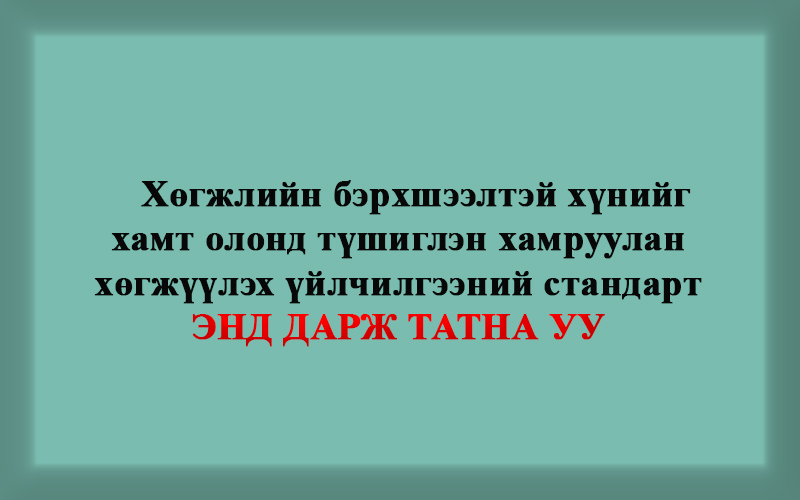 Хөгжлийн бэрхшээлтэй хүнийг хамт олонд түшиглэн хамруулан хөгжүүлэх үйлчилгээний стандарт
ЭНД ДАРЖ ТАТНА УУ